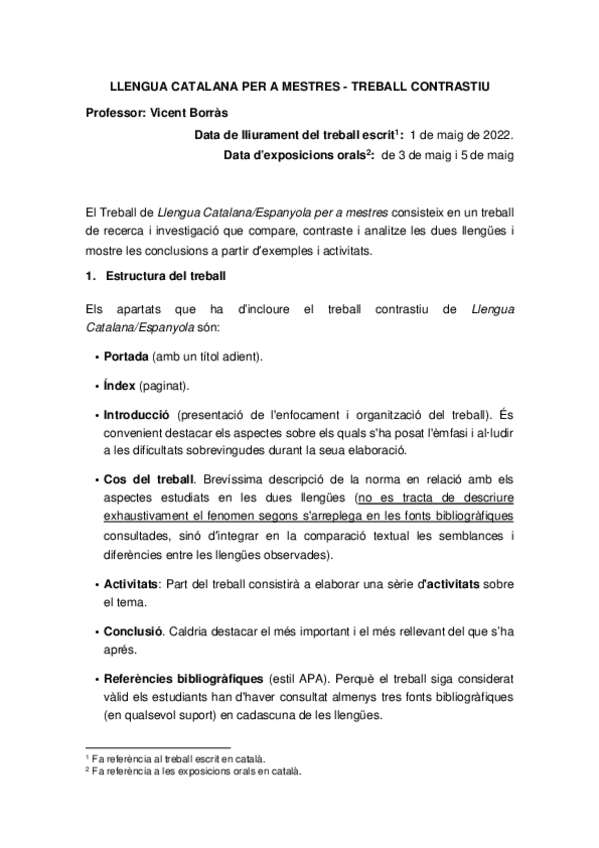 LLENGUA CATALANA PER A MESTRES - TREBALL CONTRASTIU

Professor: Vicent Borràs

Data de lliurament del treball escrit$^1$: 1 de maig de 2022.

Data d'exposicions orals$^2$: de 3 de maig i 5 de maig

El Treball de Llengua Catalana/Espanyola per a mestres consisteix en un treball de recerca i investigació que compare, contraste i analitze les dues llengües i mostre les conclusions a partir d'exemples i activitats.

1. Estructura del treball

Els apartats que ha d'incloure el treball contrastiu de Llengua Catalana/Espanyola són:

• Portada (amb un títol adient).

• Índex (paginat).

• Introducció (presentació de l'enfocament i organització del treball). És convenient destacar els aspectes sobre els quals s'ha posat l'èmfasi i al·ludir a les dificultats sobrevingudes durant la seua elaboració.

• Cos del treball. Brevíssima descripció de la norma en relació amb els aspectes estudiats en les dues llengües (no es tracta de descriure exhaustivament el fenomen segons s'arreplega en les fonts bibliogràfiques consultades, sinó d'integrar en la comparació textual les semblances i diferències entre les llengües observades).

• Activitats: Part del treball consistirà a elaborar una sèrie d'activitats sobre el tema.

• Conclusió. Caldria destacar el més important i el més rellevant del que s'ha après.

• Referències bibliogràfiques (estil APA). Perquè el treball siga considerat vàlid els estudiants han d'haver consultat almenys tres fonts bibliogràfiques (en qualsevol suport) en cadascuna de les llengües.

$^1$ Fa referència al treball escrit en català.
$^2$ Fa referència a les exposicions orals en català.